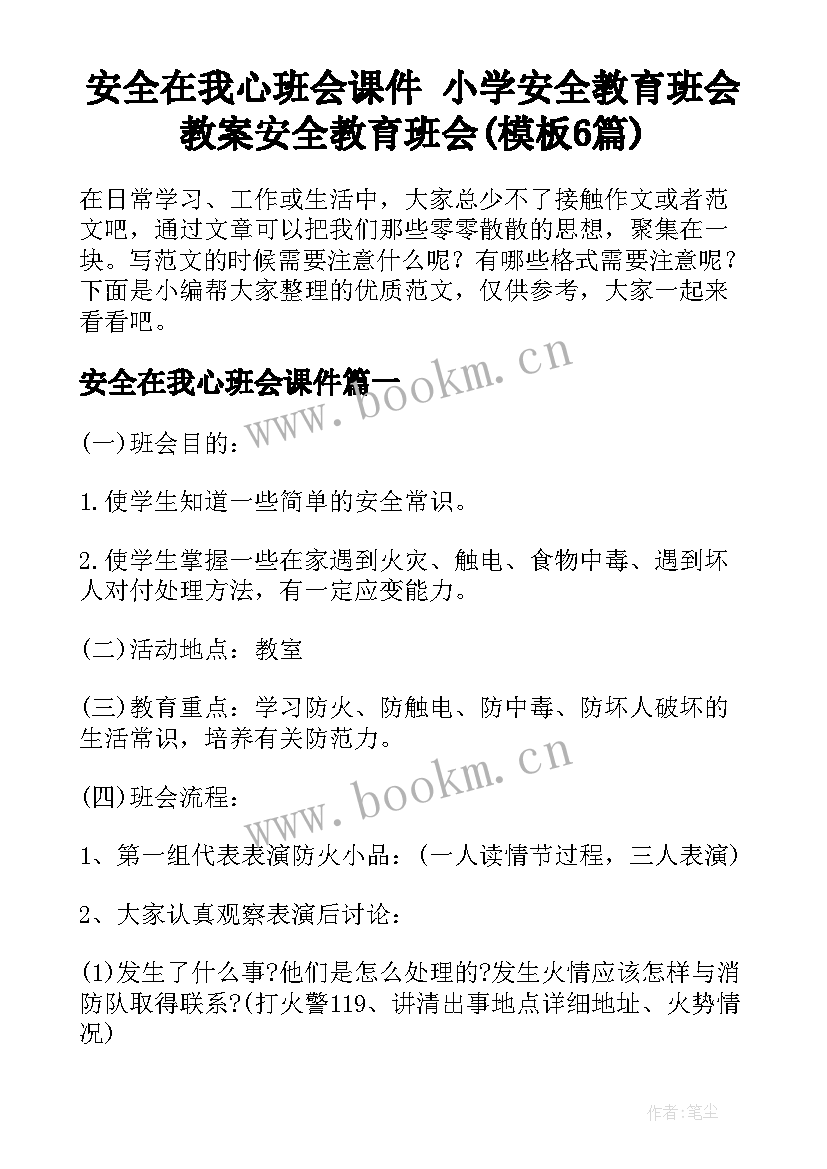 安全在我心班会课件 小学安全教育班会教案安全教育班会(模板6篇)

在日常学习、工作或生活中，大家总少不了接触作文或者范文吧，通过文章可以把我们那些零零散散的思想，聚集在一块。写范文的时候需要注意什么呢？有哪些格式需要注意呢？下面是小编帮大家整理的优质范文，仅供参考，大家一起来看看吧。

安全在我心班会课件篇一

www.bookm.cn

(一)班会目的：

1.使学生知道一些简单的安全常识。

2.使学生掌握一些在家遇到火灾、触电、食物中毒、遇到坏人对付处理方法，有一定应变能力。

(二)活动地点：教室

(三)教育重点：学习防火、防触电、防中毒、防坏人破坏的生活常识，培养有关防范力。

www.bookm.cn

(四)班会流程：

1、第一组代表表演防火小品：(一人读情节过程，三人表演)

2、大家认真观察表演后讨论：

(1)发生了什么事?他们是怎么处理的?发生火情应该怎样与消防队取得联系?(打火警119、讲清出事地点详细地址、火势情况)

作者：笔尘